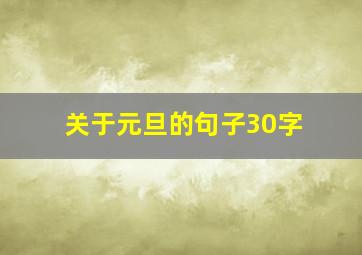 关于元旦的句子30字